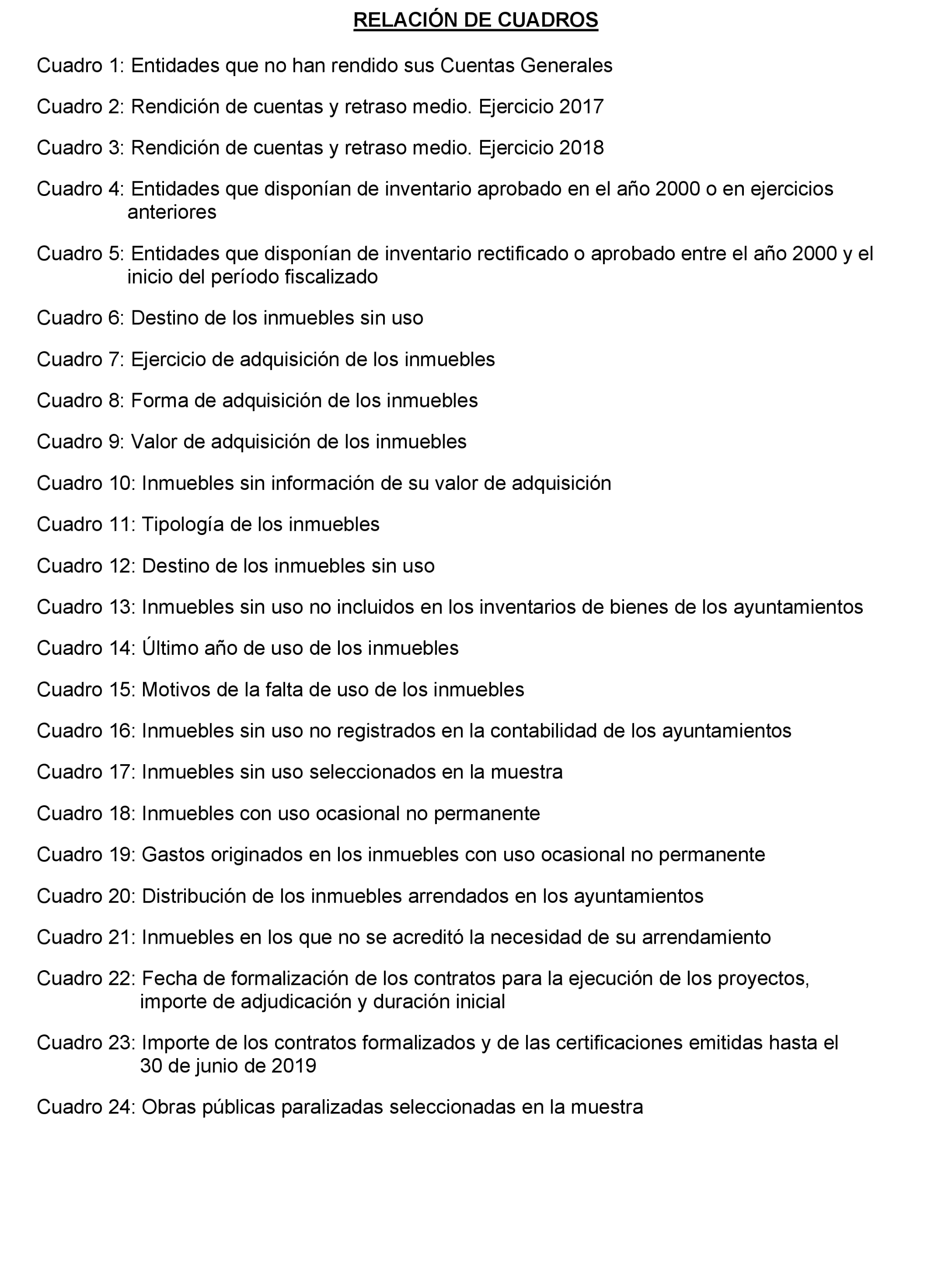 RELACIÓN DE CUADROS

Cuadro 1: Entidades que no han rendido sus Cuentas Generales

Cuadro 2: Rendición de cuentas y retraso medio. Ejercicio 2017

Cuadro 3: Rendición de cuentas y retraso medio. Ejercicio 2018

Cuadro 4: Entidades que disponían de inventario aprobado en el año 2000 o en ejercicios anteriores

Cuadro 5: Entidades que disponían de inventario rectificado o aprobado entre el año 2000 y el inicio del período fiscalizado

Cuadro 6: Destino de los inmuebles sin uso

Cuadro 7: Ejercicio de adquisición de los inmuebles

Cuadro 8: Forma de adquisición de los inmuebles

Cuadro 9: Valor de adquisición de los inmuebles

Cuadro 10: Inmuebles sin información de su valor de adquisición

Cuadro 11: Tipología de los inmuebles

Cuadro 12: Destino de los inmuebles sin uso

Cuadro 13: Inmuebles sin uso no incluidos en los inventarios de bienes de los ayuntamientos

Cuadro 14: Último año de uso de los inmuebles

Cuadro 15: Motivos de la falta de uso de los inmuebles

Cuadro 16: Inmuebles sin uso no registrados en la contabilidad de los ayuntamientos

Cuadro 17: Inmuebles sin uso seleccionados en la muestra

Cuadro 18: Inmuebles con uso ocasional no permanente

Cuadro 19: Gastos originados en los inmuebles con uso ocasional no permanente

Cuadro 20: Distribución de los inmuebles arrendados en los ayuntamientos

Cuadro 21: Inmuebles en los que no se acreditó la necesidad de su arrendamiento

Cuadro 22: Fecha de formalización de los contratos para la ejecución de los proyectos, importe de adjudicación y duración inicial

Cuadro 23: Importe de los contratos formalizados y de las certificaciones emitidas hasta el 30 de junio de 2019

Cuadro 24: Obras públicas paralizadas seleccionadas en la muestra